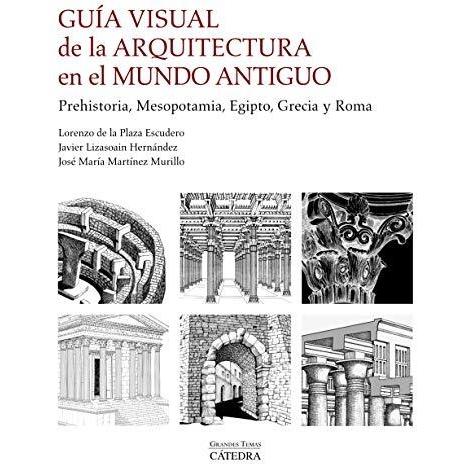 GUÍA VISUAL
de la ARQUITECTURA
en el MUNDO ANTIGUO

Prehistoria, Mesopotamia, Egipto, Grecia y Roma

Lorenzo de la Plaza Escudero
Javier Lizasoain Hernández
José María Martínez Murillo

GRANDES TEMAS
CÁTEDRA